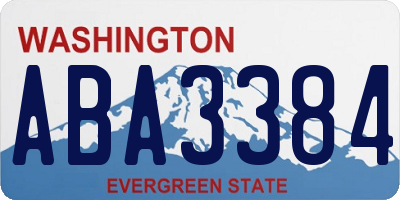 WASHINGTON

ABA3384

EVERGREEN STATE